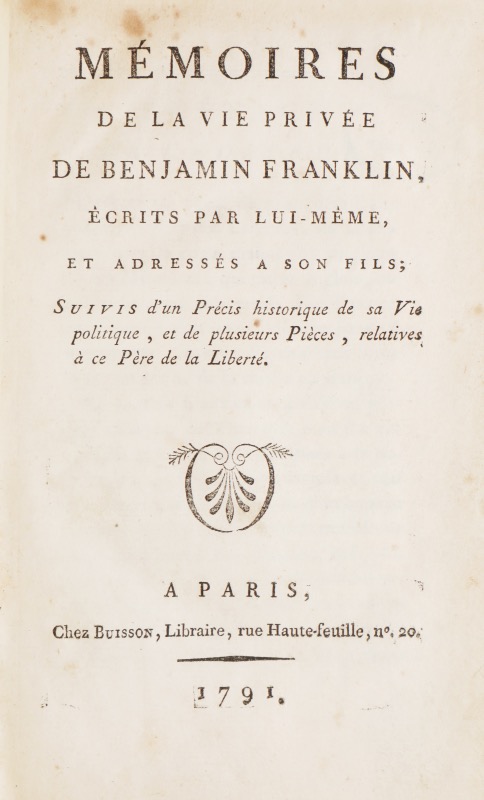 MÉMOIRES

DE LA VIE PRIVÉE

DE BENJAMIN FRANKLIN,

ÉCRITS PAR LUI-MÊME,

ET ADRESSÉS A SON FILS;

SUIVIS d'un Précis historique de sa Vie politique, et de plusieurs Pièces, relatives à ce Père de la Liberté.

A PARIS,

Chez BUISSON, Libraire, rue Haute-feuille, n°. 20.

1791.